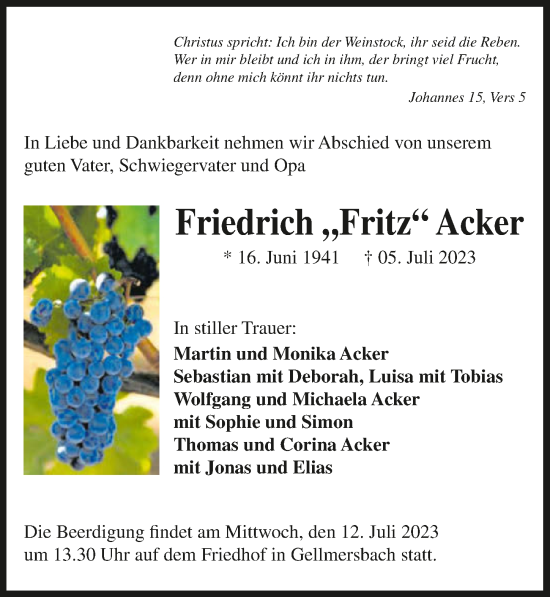 Christus spricht: Ich bin der Weinstock, ihr seid die Reben. Wer in mir bleibt und ich in ihm, der bringt viel Frucht, denn ohne mich könnt ihr nichts tun.

Johannes 15, Vers 5

In Liebe und Dankbarkeit nehmen wir Abschied von unserem guten Vater, Schwiegervater und Opa

Friedrich „Fritz“ Acker

* 16. Juni 1941 † 05. Juli 2023

In stiller Trauer:

Martin und Monika Acker
Sebastian mit Deborah, Luisa mit Tobias
Wolfgang und Michaela Acker
mit Sophie und Simon
Thomas und Corina Acker
mit Jonas und Elias

Die Beerdigung findet am Mittwoch, den 12. Juli 2023 um 13.30 Uhr auf dem Friedhof in Gellmersbach statt.